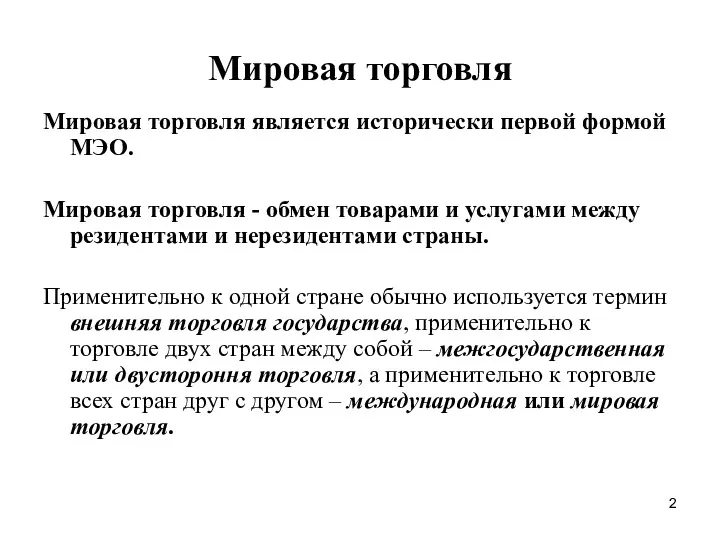 Мировая торговля

Мировая торговля является исторически первой формой МЭО.

Мировая торговля - обмен товарами и услугами между резидентами и нерезидентами страны.

Применительно к одной стране обычно используется термин внешняя торговля государства, применительно к торговле двух стран между собой – межгосударственная или двустороння торговля, а применительно к торговле всех стран друг с другом – международная или мировая торговля.

2